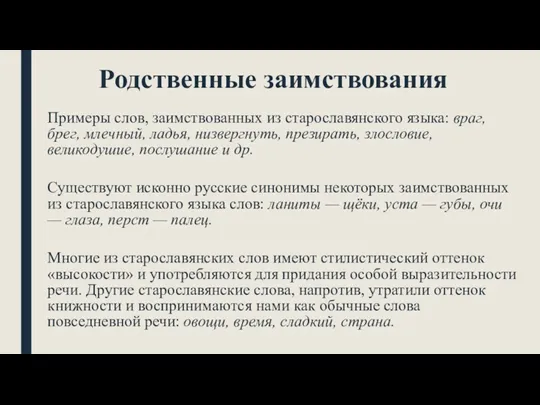 Родственные заимствования

Примеры слов, заимствованных из старославянского языка: враг, брег, млечный, ладья, низвергнуть, презирать, злословие, великодушие, послушание и др.

Существуют исконно русские синонимы некоторых заимствованных из старославянского языка слов: ланиты — щёки, уста — губы, очи — глаза, перст — палец.

Многие из старославянских слов имеют стилистический оттенок «высокости» и употребляются для придания особой выразительности речи. Другие старославянские слова, напротив, утратили оттенок книжности и воспринимаются нами как обычные слова повседневной речи: овощи, время, сладкий, страна.